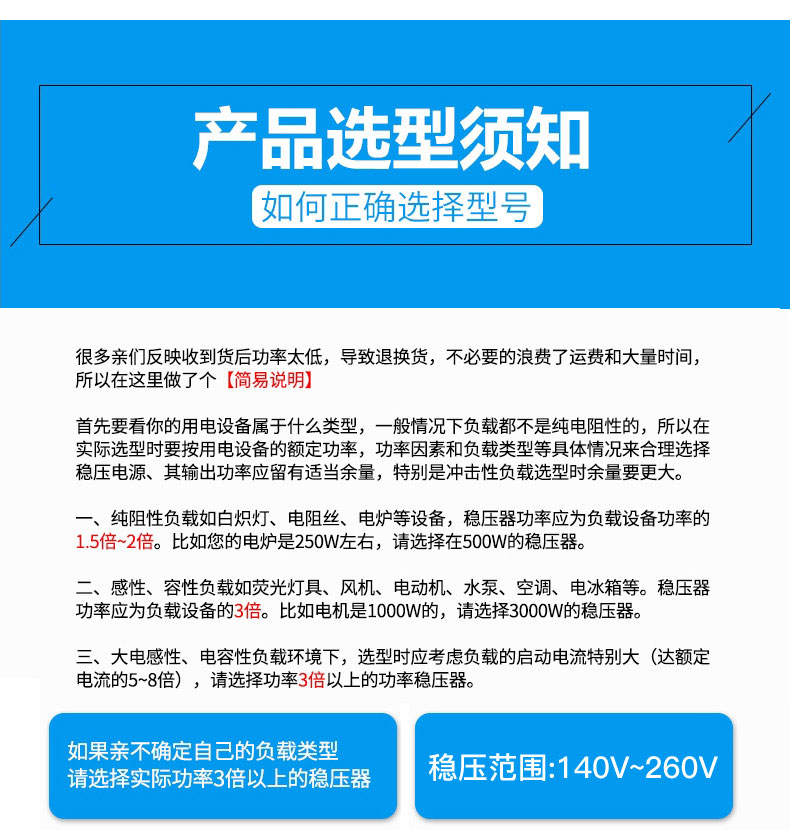 产品选型须知

如何正确选择型号

很多亲们反映收到货后功率太低，导致退换货，不必要的浪费了运费和大量时间，所以在这里做了个【简易说明】

首先要看你的用电设备属于什么类型，一般情况下负载都不是纯电阻性的，所以在实际选型时要按用电设备的额定功率，功率因素和负载类型等具体情况来合理选择稳压电源、其输出功率应留有适当余量，特别是冲击性负载选型时余量要更大。

一、纯阻性负载如白炽灯、电阻丝、电炉等设备，稳压器功率应为负载设备功率的1.5倍~2倍。比如您的电炉是250W左右，请选择在500W的稳压器。

二、感性、容性负载如荧光灯具、风机、电动机、水泵、空调、电冰箱等。稳压器功率应为负载设备的3倍。比如电机是1000W的，请选择3000W的稳压器。

三、大电感性、电容性负载环境下，选型时应考虑负载的启动电流特别大（达额定电流的5~8倍），请选择功率3倍以上的功率稳压器。

如果亲不确定自己的负载类型
请选择实际功率3倍以上的稳压器

稳压范围:140V~260V